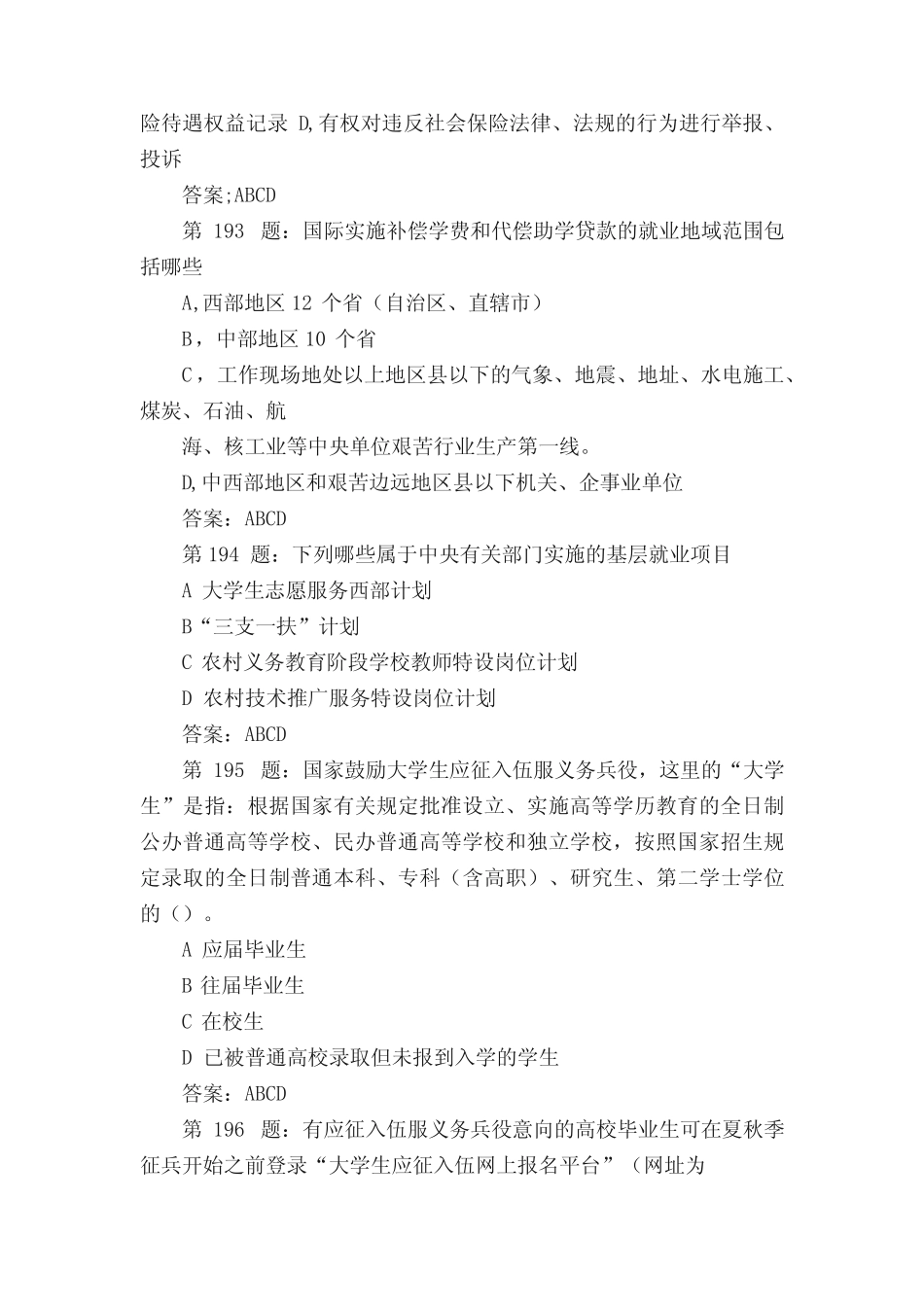 险待遇权益记录 D,有权对违反社会保险法律、法规的行为进行举报、投诉

答案;ABCD

第 193 题：国际实施补偿学费和代偿助学贷款的就业地域范围包括哪些

A,西部地区 12 个省（自治区、直辖市）

B，中部地区 10 个省

C，工作现场地处以上地区县以下的气象、地震、地址、水电施工、煤炭、石油、航

海、核工业等中央单位艰苦行业生产第一线。

D,中西部地区和艰苦边远地区县以下机关、企事业单位

答案：ABCD

第 194 题：下列哪些属于中央有关部门实施的基层就业项目

A 大学生志愿服务西部计划

B“三支一扶”计划

C 农村义务教育阶段学校教师特设岗位计划

D 农村技术推广服务特设岗位计划

答案：ABCD

第 195 题：国家鼓励大学生应征入伍服义务兵役，这里的“大学生”是指：根据国家有关规定批准设立、实施高等学历教育的全日制公办普通高等学校、民办普通高等学校和独立学校，按照国家招生规定录取的全日制普通本科、专科（含高职）、研究生、第二学士学位的（）。

A 应届毕业生

B 往届毕业生

C 在校生

D 已被普通高校录取但未报到入学的学生

答案：ABCD

第 196 题：有应征入伍服义务兵役意向的高校毕业生可在夏秋季征兵开始之前登录“大学生应征入伍网上报名平台”（网址为